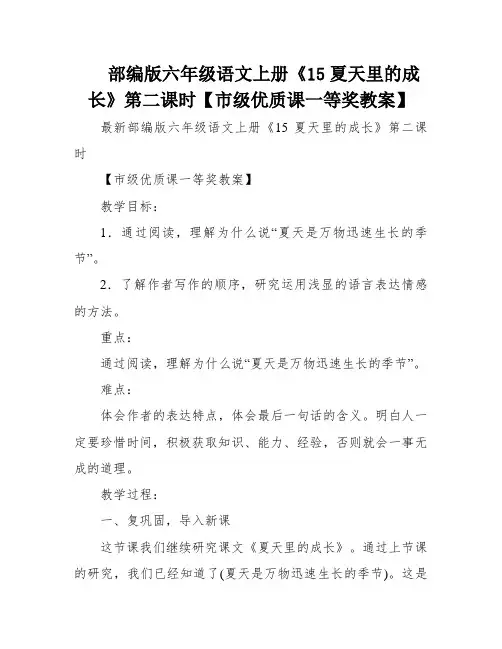 部编版六年级语文上册《15 夏天里的成长》第二课时【市级优质课一等奖教案】

最新部编版六年级语文上册《15 夏天里的成长》第二课时

【市级优质课一等奖教案】

教学目标：

1．通过阅读，理解为什么说“夏天是万物迅速生长的季节”。

2．了解作者写作的顺序，研究运用浅显的语言表达情感的方法。

重点：

通过阅读，理解为什么说“夏天是万物迅速生长的季节”。

难点：

体会作者的表达特点，体会最后一句话的含义。明白人一定要珍惜时间，积极获取知识、能力、经验，否则就会一事无成的道理。

教学过程：

一、复巩固，导入新课

这节课我们继续研究课文《夏天里的成长》。通过上节课的研究，我们已经知道了(夏天是万物迅速生长的季节)。这是